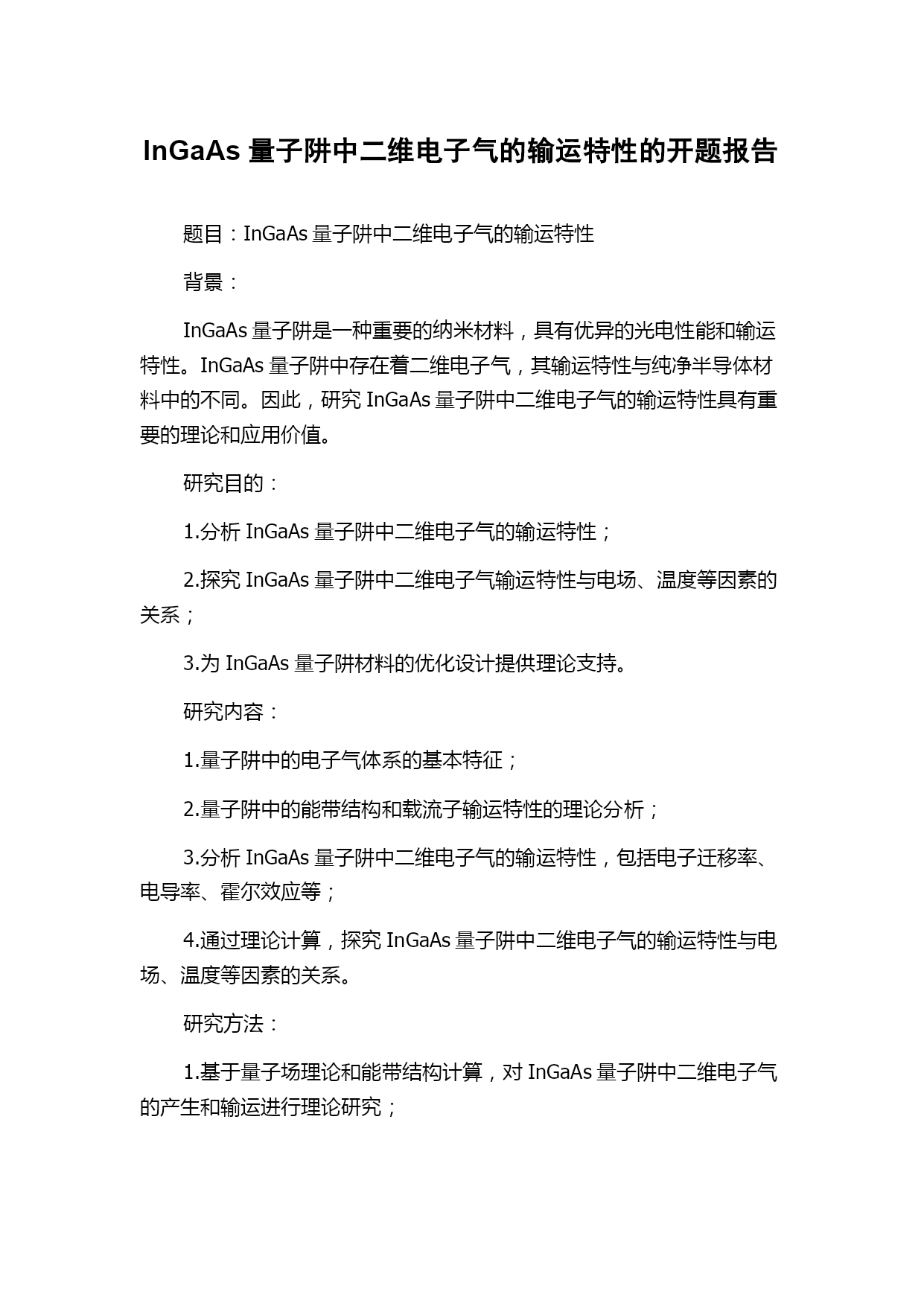 InGaAs 量子阱中二维电子气的输运特性的开题报告

题目：InGaAs 量子阱中二维电子气的输运特性

背景：

InGaAs 量子阱是一种重要的纳米材料，具有优异的光电性能和输运特性。InGaAs 量子阱中存在着二维电子气，其输运特性与纯净半导体材料中的不同。因此，研究 InGaAs 量子阱中二维电子气的输运特性具有重要的理论和应用价值。

研究目的：

1.分析 InGaAs 量子阱中二维电子气的输运特性；

2.探究 InGaAs 量子阱中二维电子气输运特性与电场、温度等因素的关系；

3.为 InGaAs 量子阱材料的优化设计提供理论支持。

研究内容：

1.量子阱中的电子气体系的基本特征；

2.量子阱中的能带结构和载流子输运特性的理论分析；

3.分析 InGaAs 量子阱中二维电子气的输运特性，包括电子迁移率、电导率、霍尔效应等；

4.通过理论计算，探究 InGaAs 量子阱中二维电子气的输运特性与电场、温度等因素的关系。

研究方法：

1.基于量子场理论和能带结构计算，对 InGaAs 量子阱中二维电子气的产生和输运进行理论研究；